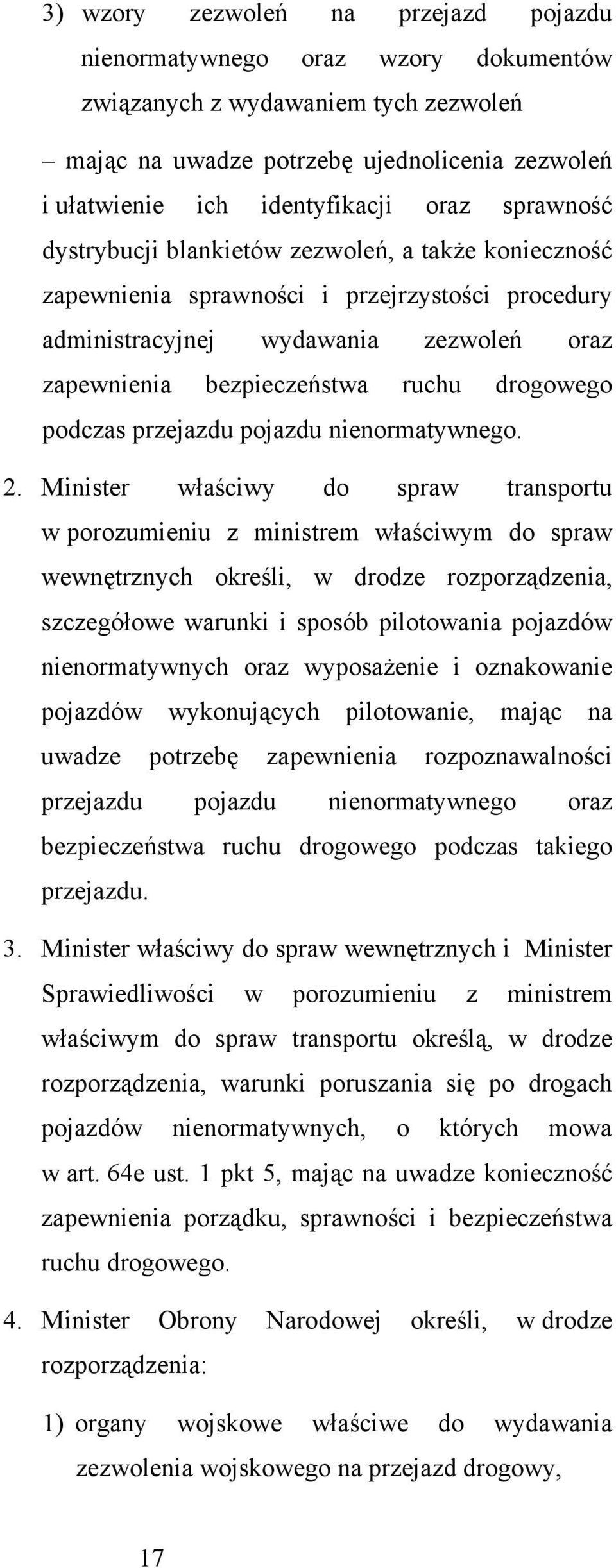 3) wzory zezwoleń na przejazd pojazdu nienormatywnego oraz wzory dokumentów związanych z wydawaniem tych zezwoleń

– mając na uwadze potrzebę ujednolicenia zezwoleń i ułatwienie ich identyfikacji oraz sprawność dystrybucji blankietów zezwoleń, a także konieczność zapewnienia sprawności i przejrzystości procedury administracyjnej wydawania zezwoleń oraz zapewnienia bezpieczeństwa ruchu drogowego podczas przejazdu pojazdu nienormatywnego.

2. Minister właściwy do spraw transportu w porozumieniu z ministrem właściwym do spraw wewnętrznych określi, w drodze rozporządzenia, szczegółowe warunki i sposób pilotowania pojazdów nienormatywnych oraz wyposażenie i oznakowanie pojazdów wykonujących pilotowanie, mając na uwadze potrzebę zapewnienia rozpoznawalności przejazdu pojazdu nienormatywnego oraz bezpieczeństwa ruchu drogowego podczas takiego przejazdu.

3. Minister właściwy do spraw wewnętrznych i Minister Sprawiedliwości w porozumieniu z ministrem właściwym do spraw transportu określą, w drodze rozporządzenia, warunki poruszania się po drogach pojazdów nienormatywnych, o których mowa w art. 64e ust. 1 pkt 5, mając na uwadze konieczność zapewnienia porządku, sprawności i bezpieczeństwa ruchu drogowego.

4. Minister Obrony Narodowej określi, w drodze rozporządzenia:

1) organy wojskowe właściwe do wydawania zezwolenia wojskowego na przejazd drogowy,

17